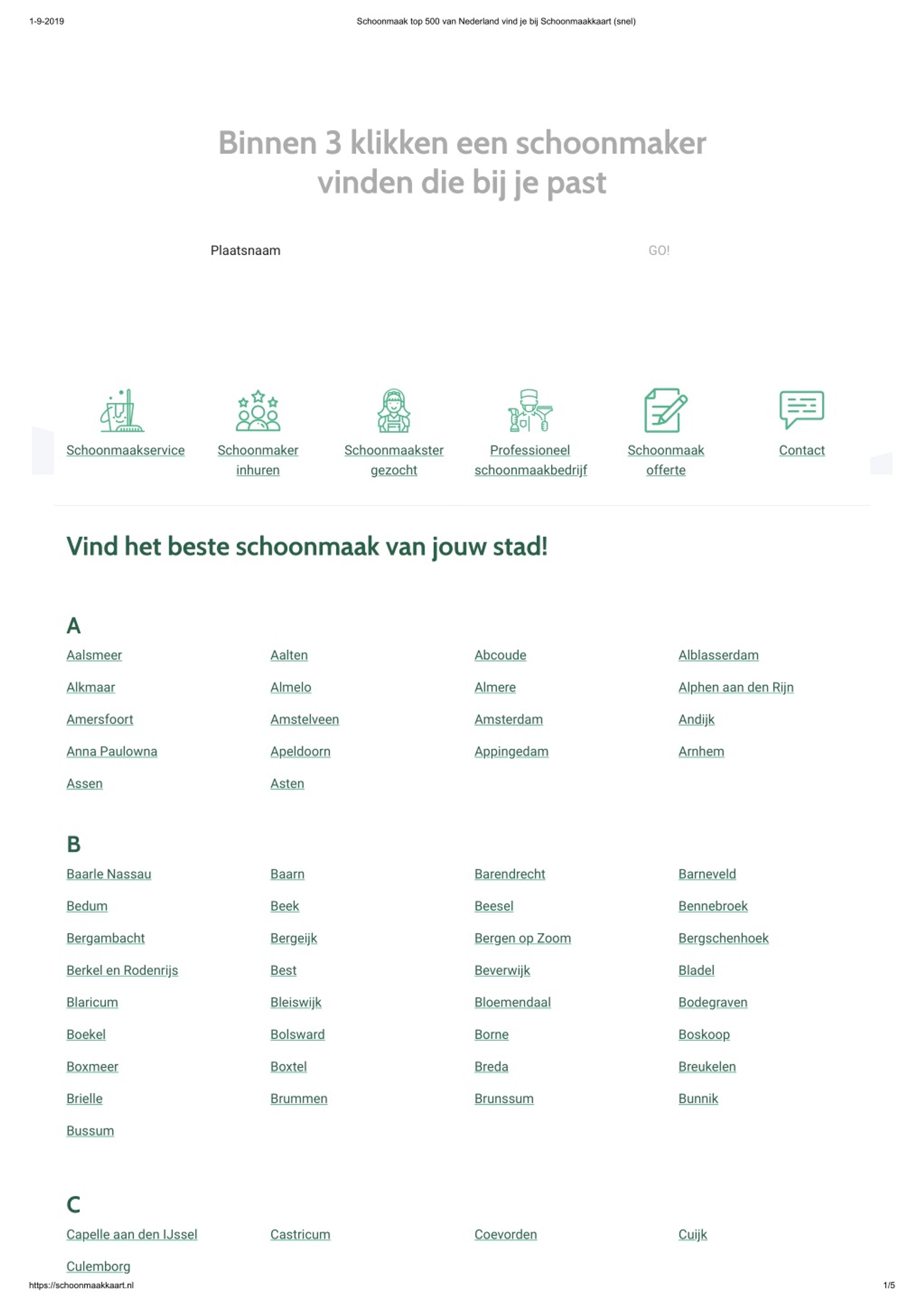 1-9-2019 Schoonmaak top 500 van Nederland vind je bij Schoonmaakkaart (snel)

Binnen 3 klikken een schoonmaker vinden die bij je past

Plaatsnaam GO!

Schoonmaakservice
Schoonmaker inhuren
Schoonmaakster gezocht
Professioneel schoonmaakbedrijf
Schoonmaak offerte
Contact

Vind het beste schoonmaak van jouw stad!

A

Aalsmeer
Aalten
Abcoude
Alblasserdam
Alkmaar
Almelo
Almere
Alphen aan den Rijn
Amersfoort
Amstelveen
Amsterdam
Andijk
Anna Paulowna
Apeldoorn
Appingedam
Arnhem
Assen
Asten

B

Baarle Nassau
Baarn
Barendrecht
Barneveld
Bedum
Beek
Beesel
Bennebroek
Bergambacht
Bergeijk
Bergen op Zoom
Bergschenhoek
Berkel en Rodenrijs
Best
Beverwijk
Bladel
Blaricum
Bleiswijk
Bloemendaal
Bodegraven
Boekel
Bolsward
Borne
Boskoop
Boxmeer
Boxtel
Breda
Breukelen
Brielle
Brummen
Brunssum
Bunnik
Bussum

C

Capelle aan den IJssel
Castricum
Coevorden
Cuijk
Culemborg

https://schoonmaakkaart.nl 1/5